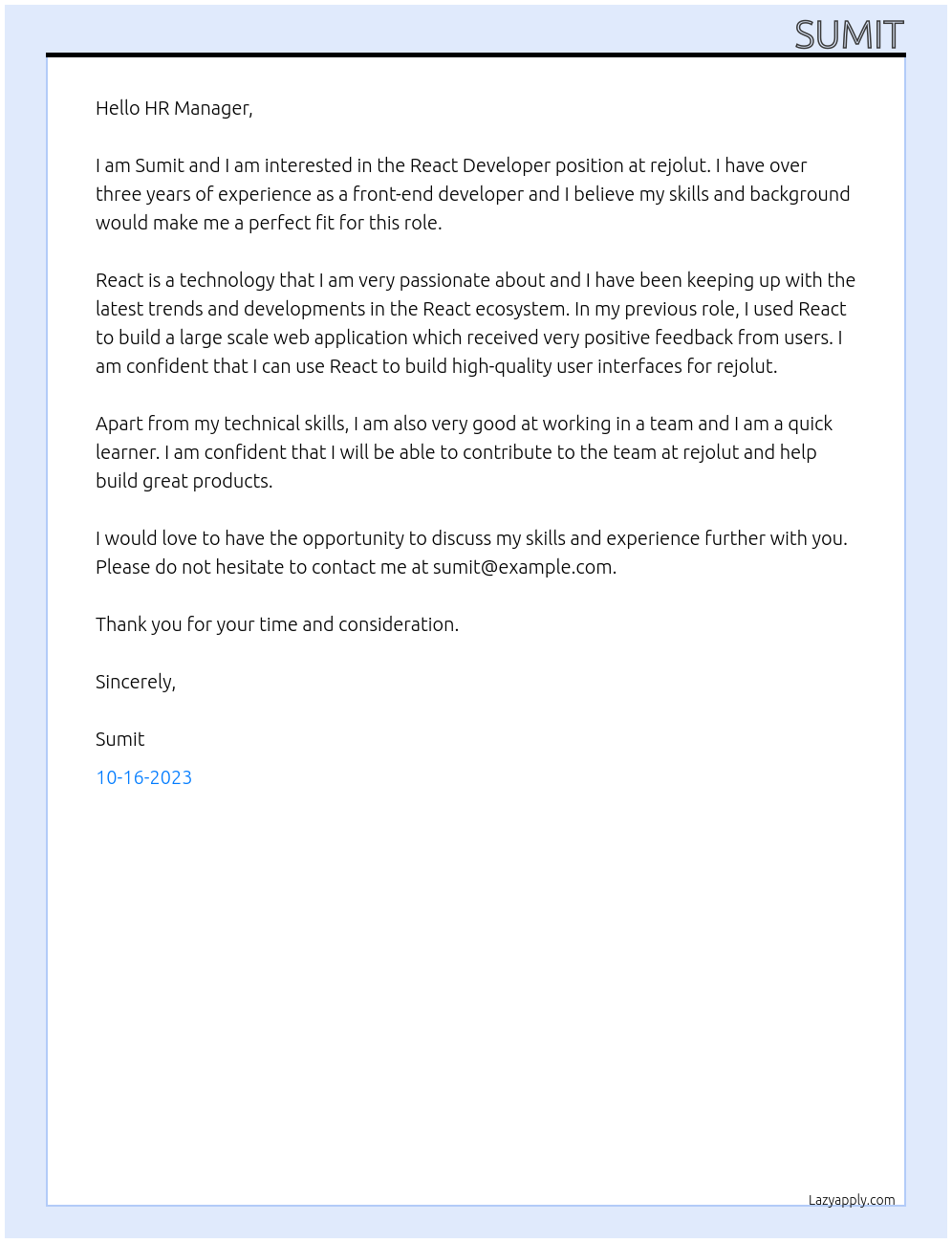 SUMIT

Hello HR Manager,

I am Sumit and I am interested in the React Developer position at rejolut. I have over three years of experience as a front-end developer and I believe my skills and background would make me a perfect fit for this role.

React is a technology that I am very passionate about and I have been keeping up with the latest trends and developments in the React ecosystem. In my previous role, I used React to build a large scale web application which received very positive feedback from users. I am confident that I can use React to build high-quality user interfaces for rejolut.

Apart from my technical skills, I am also very good at working in a team and I am a quick learner. I am confident that I will be able to contribute to the team at rejolut and help build great products.

I would love to have the opportunity to discuss my skills and experience further with you. Please do not hesitate to contact me at sumit@example.com.

Thank you for your time and consideration.

Sincerely,

Sumit

10-16-2023

Lazyapply.com